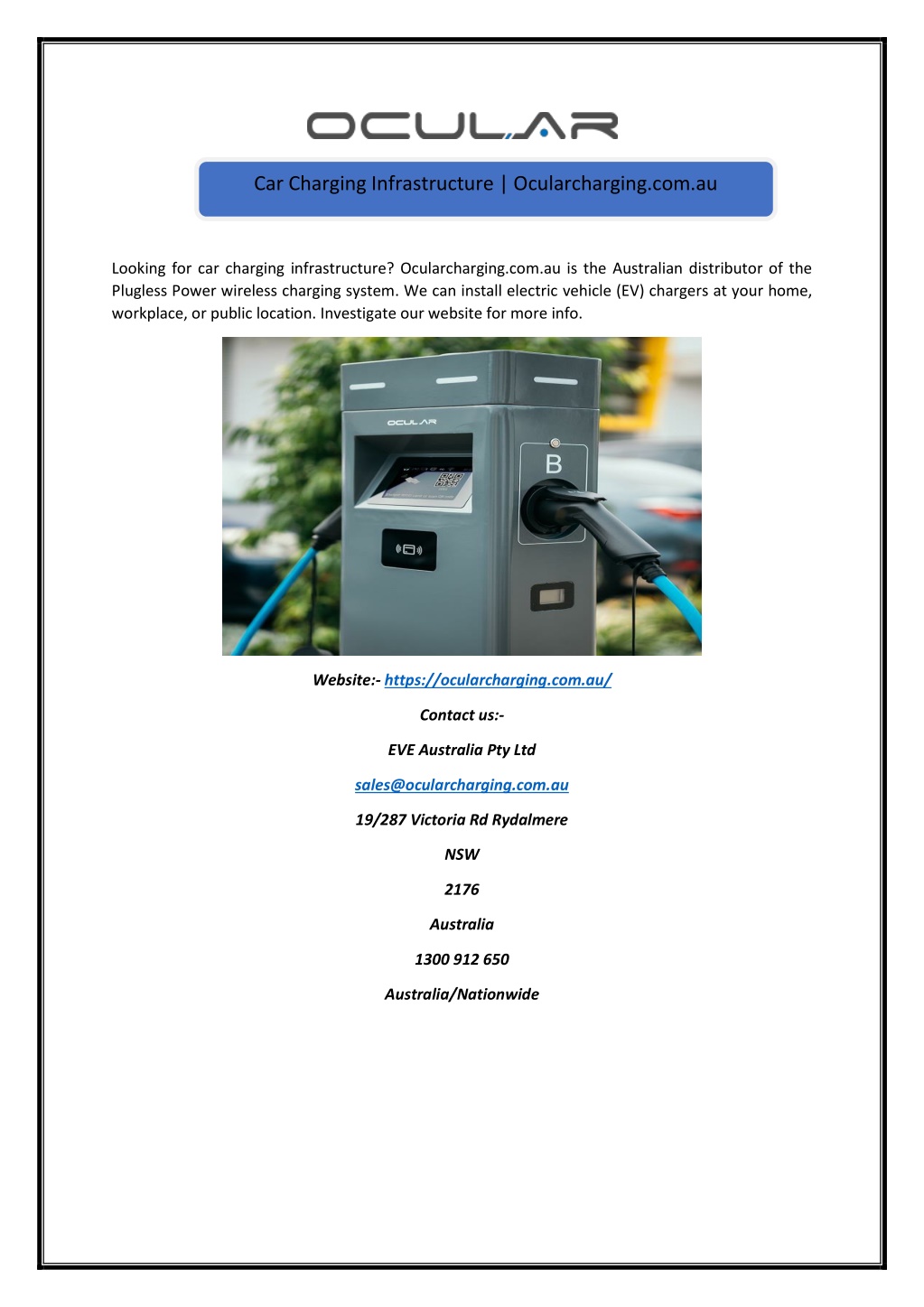 OCULAR

Car Charging Infrastructure | Ocularcharging.com.au

Looking for car charging infrastructure? Ocularcharging.com.au is the Australian distributor of the Plugless Power wireless charging system. We can install electric vehicle (EV) chargers at your home, workplace, or public location. Investigate our website for more info.

OCULAR

B

Website:- https://ocularcharging.com.au/

Contact us:-

EVE Australia Pty Ltd

sales@ocularcharging.com.au

19/287 Victoria Rd Rydalmere

NSW

2176

Australia

1300 912 650

Australia/Nationwide